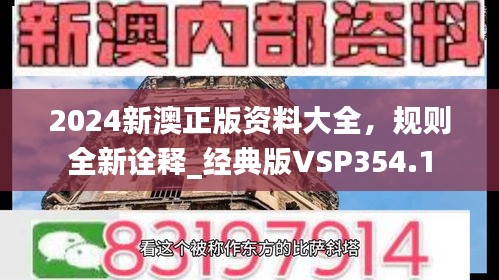 新澳内部资料

2024新澳正版资料大全，规则全新诠释_经典版VSP354.1

83197914

看这个被称作东方的比萨斜塔